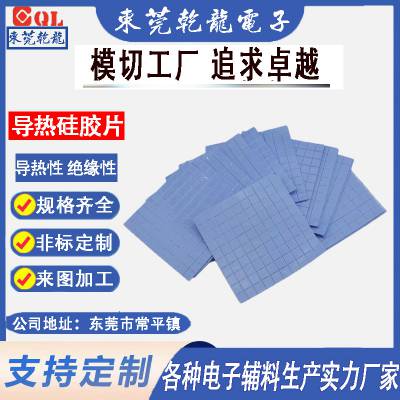 CQL
東莞乾龍

東莞乾龍電子

模切工厂 追求卓越

导热硅胶片

导热性 绝缘性

规格齐全

非标定制

来图加工

公司地址：东莞市常平镇

支持定制

各种电子辅料生产实力厂家